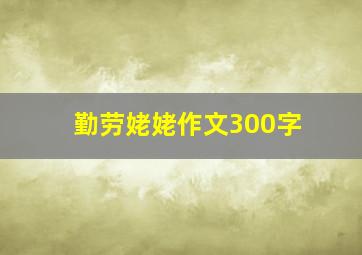 勤劳姥姥作文300字